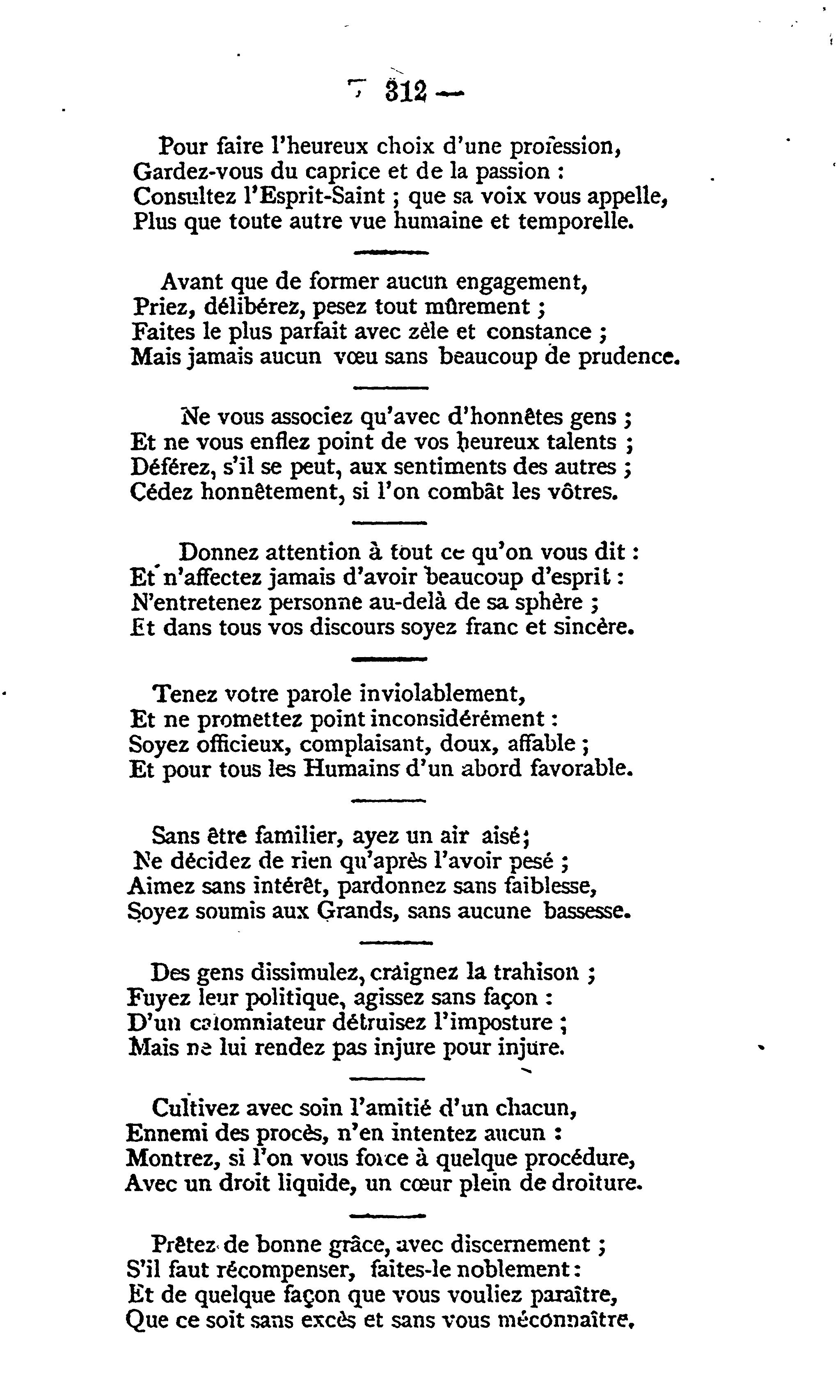 — 312 —

Pour faire l'heureux choix d'une profession,
Gardez-vous du caprice et de la passion :
Consultez l'Esprit-Saint ; que sa voix vous appelle,
Plus que toute autre vue humaine et temporelle.

Avant que de former aucun engagement,
Priez, délibérez, pesez tout mûrement ;
Faites le plus parfait avec zèle et constance ;
Mais jamais aucun vœu sans beaucoup de prudence.

Ne vous associez qu'avec d'honnêtes gens ;
Et ne vous enflez point de vos heureux talents ;
Déférez, s'il se peut, aux sentiments des autres ;
Cédez honnêtement, si l'on combât les vôtres.

Donnez attention à tout ce qu'on vous dit :
Et n'affectez jamais d'avoir beaucoup d'esprit :
N'entretenez personne au-delà de sa sphère ;
Et dans tous vos discours soyez franc et sincère.

Tenez votre parole inviolablement,
Et ne promettez point inconsidérément :
Soyez officieux, complaisant, doux, affable ;
Et pour tous les Humains d'un abord favorable.

Sans être familier, ayez un air aisé ;
Ne décidez de rien qu'après l'avoir pesé ;
Aimez sans intérêt, pardonnez sans faiblesse,
Soyez soumis aux Grands, sans aucune bassesse.

Des gens dissimulez, craignez la trahison ;
Fuyez leur politique, agissez sans façon :
D'un calomniateur détruisez l'imposture ;
Mais ne lui rendez pas injure pour injure.

Cultivez avec soin l'amitié d'un chacun,
Ennemi des procès, n'en intentez aucun :
Montrez, si l'on vous force à quelque procédure,
Avec un droit liquide, un cœur plein de droiture.

Prêtez de bonne grâce, avec discernement ;
S'il faut récompenser, faites-le noblement :
Et de quelque façon que vous vouliez paraître,
Que ce soit sans excès et sans vous méconnaître.